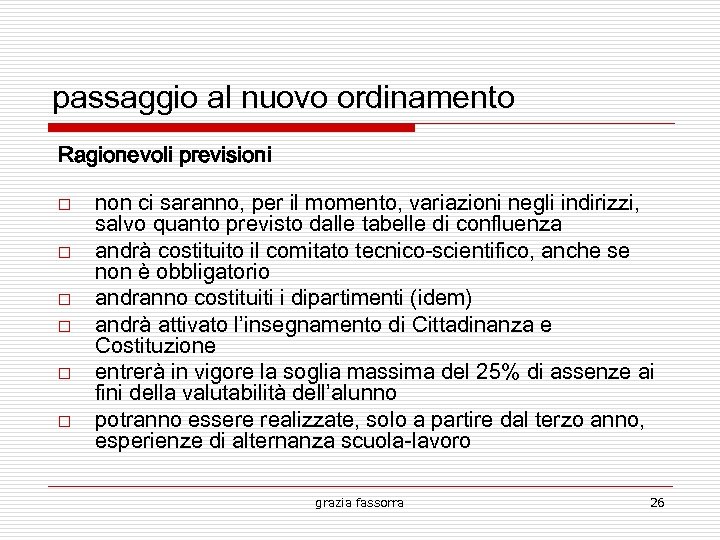 passaggio al nuovo ordinamento

Ragionevoli previsioni

□ non ci saranno, per il momento, variazioni negli indirizzi, salvo quanto previsto dalle tabelle di confluenza
□ andrà costituito il comitato tecnico-scientifico, anche se non è obbligatorio
□ andranno costituiti i dipartimenti (idem)
□ andrà attivato l'insegnamento di Cittadinanza e Costituzione
□ entrerà in vigore la soglia massima del 25% di assenze ai fini della valutabilità dell'alunno
□ potranno essere realizzate, solo a partire dal terzo anno, esperienze di alternanza scuola-lavoro

grazia fassorra

26